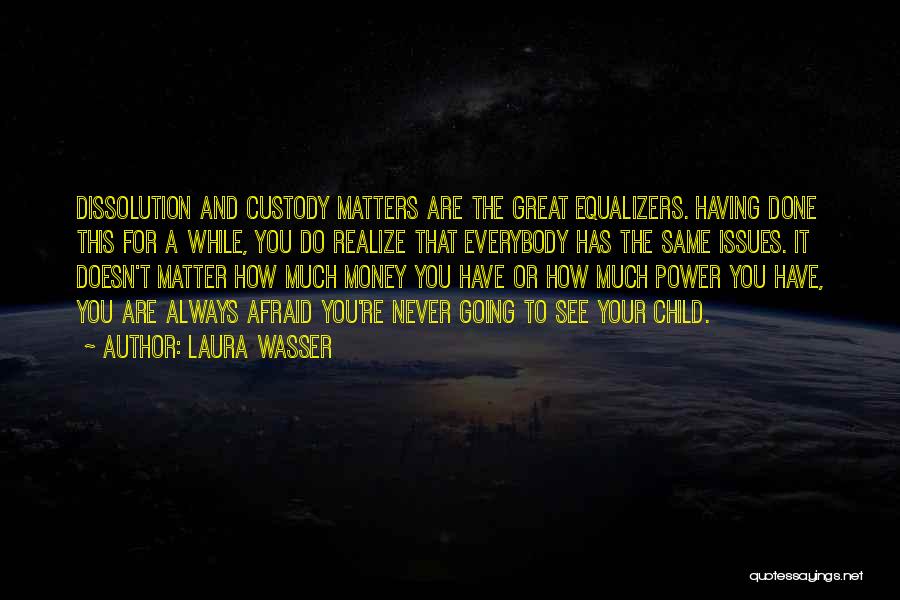 DISSOLUTION AND CUSTODY MATTERS ARE THE GREAT EQUALIZERS. HAVING DONE THIS FOR A WHILE, YOU DO REALIZE THAT EVERYBODY HAS THE SAME ISSUES. IT DOESN'T MATTER HOW MUCH MONEY YOU HAVE OR HOW MUCH POWER YOU HAVE, YOU ARE ALWAYS AFRAID YOU'RE NEVER GOING TO SEE YOUR CHILD.

~ AUTHOR: LAURA WASSER

quotessayings.net